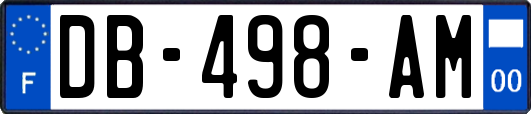 F
DB-498-AM
00